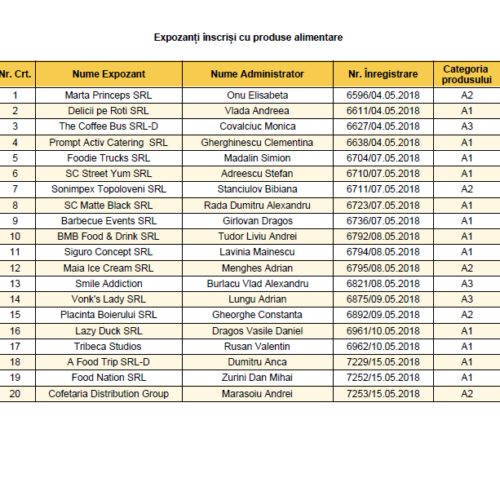 Expozanți înscriși cu produse alimentare

| Nr. Crt. | Nume Expozant | Nume Administrator | Nr. Înregistrare | Categoria produsului |
|---|---|---|---|---|
| 1 | Marta Princeps SRL | Onu Elisabeta | 6596/04.05.2018 | A2 |
| 2 | Delicii pe Roti SRL | Vlada Andreea | 6611/04.05.2018 | A1 |
| 3 | The Coffee Bus SRL-D | Covalciuc Monica | 6627/04.05.2018 | A3 |
| 4 | Prompt Activ Catering SRL | Gherghinescu Clementina | 6638/04.05.2018 | A1 |
| 5 | Foodie Trucks SRL | Madalin Simion | 6704/07.05.2018 | A1 |
| 6 | SC Street Yum SRL | Adreescu Stefan | 6710/07.05.2018 | A1 |
| 7 | Sonimpex Topoloveni SRL | Stanciulov Bibiana | 6711/07.05.2018 | A2 |
| 8 | SC Matte Black SRL | Rada Dumitru Alexandru | 6723/07.05.2018 | A1 |
| 9 | Barbecue Events SRL | Girlovan Dragos | 6736/07.05.2018 | A1 |
| 10 | BMB Food & Drink SRL | Tudor Liviu Andrei | 6792/08.05.2018 | A1 |
| 11 | Siguro Concept SRL | Lavinia Mainescu | 6794/08.05.2018 | A1 |
| 12 | Maia Ice Cream SRL | Menghes Adrian | 6795/08.05.2018 | A2 |
| 13 | Smile Addiction | Burlacu Vlad Alexandru | 6821/08.05.2018 | A3 |
| 14 | Vonk's Lady SRL | Lungu Adrian | 6875/09.05.2018 | A3 |
| 15 | Placinta Boierului SRL | Gheorghe Constanta | 6892/09.05.2018 | A2 |
| 16 | Lazy Duck SRL | Dragos Vasile Daniel | 6961/10.05.2018 | A1 |
| 17 | Tribeca Studios | Rusan Valentin | 6962/10.05.2018 | A1 |
| 18 | A Food Trip SRL-D | Dumitru Anca | 7229/15.05.2018 | A1 |
| 19 | Food Nation SRL | Zurini Dan Mihai | 7252/15.05.2018 | A1 |
| 20 | Cofetaria Distribution Group | Marasoiu Andrei | 7253/15.05.2018 | A2 |